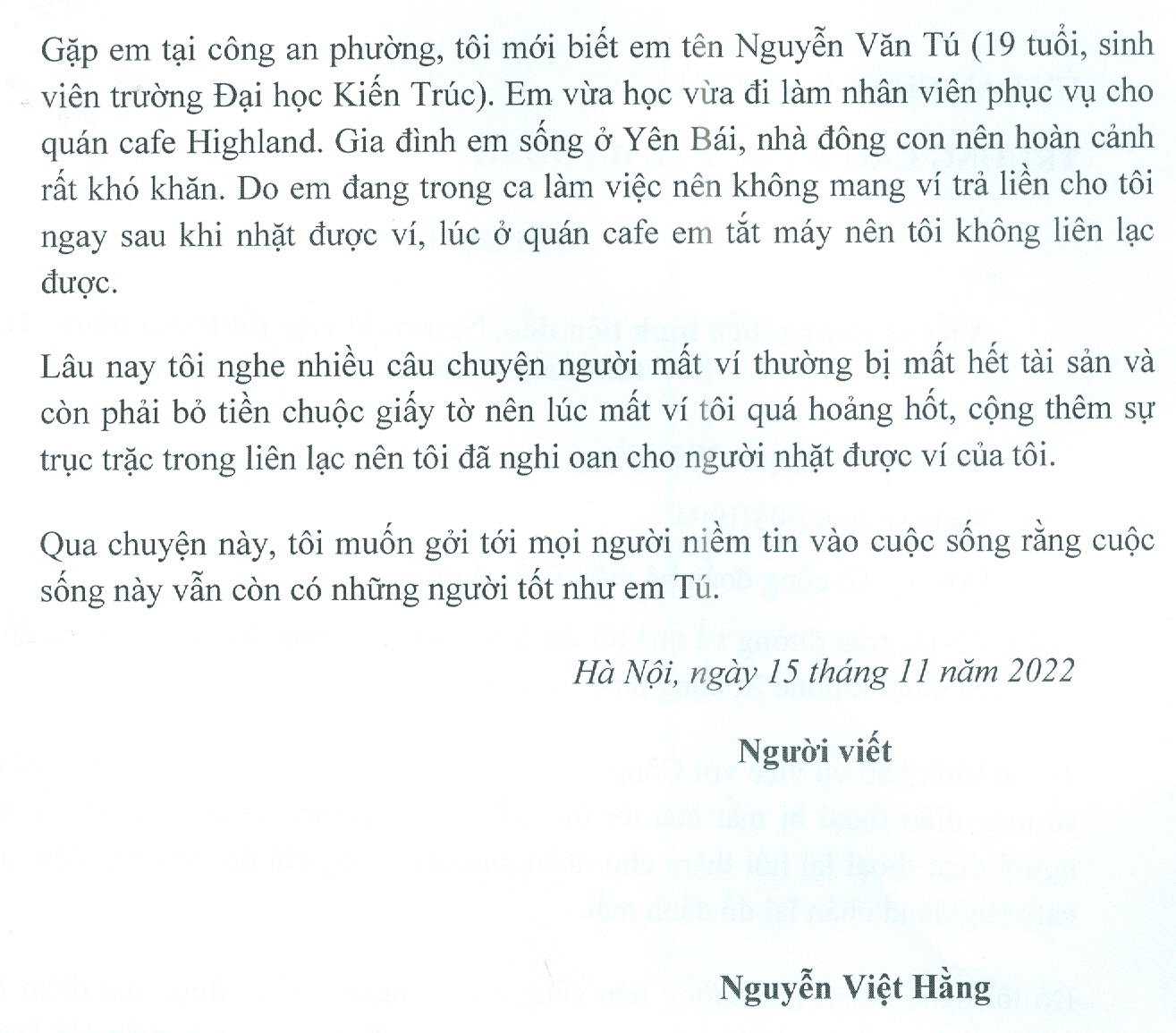 Gặp em tại công an phường, tôi mới biết em tên Nguyễn Văn Tú (19 tuổi, sinh viên trường Đại học Kiến Trúc). Em vừa học vừa đi làm nhân viên phục vụ cho quán cafe Highland. Gia đình em sống ở Yên Bái, nhà đông con nên hoàn cảnh rất khó khăn. Do em đang trong ca làm việc nên không mang ví trả liền cho tôi ngay sau khi nhặt được ví, lúc ở quán cafe em tắt máy nên tôi không liên lạc được.

Lâu nay tôi nghe nhiều câu chuyện người mất ví thường bị mất hết tài sản và còn phải bỏ tiền chuộc giấy tờ nên lúc mất ví tôi quá hoảng hốt, cộng thêm sự trục trặc trong liên lạc nên tôi đã nghi oan cho người nhặt được ví của tôi.

Qua chuyện này, tôi muốn gởi tới mọi người niềm tin vào cuộc sống rằng cuộc sống này vẫn còn có những người tốt như em Tú.

Hà Nội, ngày 15 tháng 11 năm 2022

Người viết

Nguyễn Việt Hằng